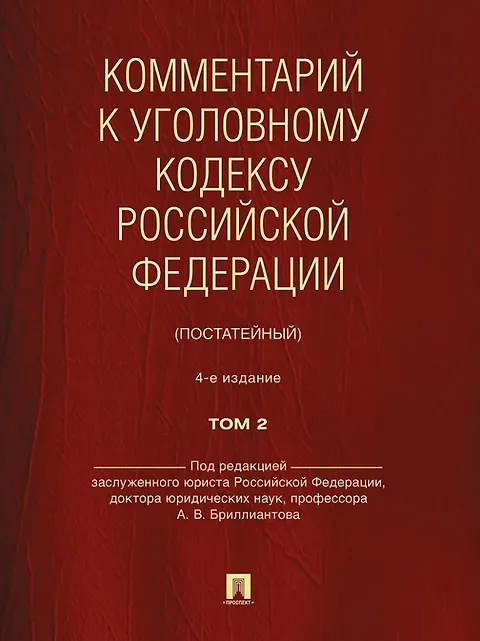 КОММЕНТАРИЙ
К УГОЛОВНОМУ
КОДЕКСУ
РОССИЙСКОЙ
ФЕДЕРАЦИИ

(ПОСТАТЕЙНЫЙ)

4-е издание

ТОМ 2

Под редакцией
заслуженного юриста Российской Федерации,
доктора юридических наук, профессора
А. В. Бриллиантова

ПРОСПЕКТ